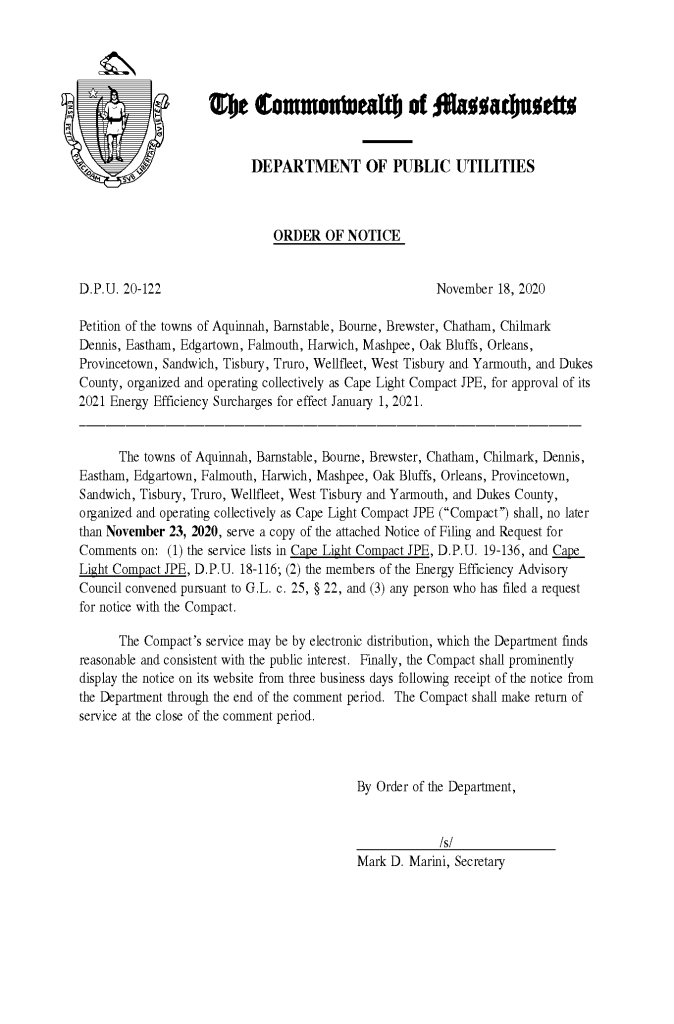 The Commonwealth of Massachusetts

DEPARTMENT OF PUBLIC UTILITIES

ORDER OF NOTICE

D.P.U. 20-122

November 18, 2020

Petition of the towns of Aquinnah, Barnstable, Bourne, Brewster, Chatham, Chilmark Dennis, Eastham, Edgartown, Falmouth, Harwich, Mashpee, Oak Bluffs, Orleans, Provincetown, Sandwich, Tisbury, Truro, Wellfleet, West Tisbury and Yarmouth, and Dukes County, organized and operating collectively as Cape Light Compact JPE, for approval of its 2021 Energy Efficiency Surcharges for effect January 1, 2021.

The towns of Aquinnah, Barnstable, Bourne, Brewster, Chatham, Chilmark, Dennis, Eastham, Edgartown, Falmouth, Harwich, Mashpee, Oak Bluffs, Orleans, Provincetown, Sandwich, Tisbury, Truro, Wellfleet, West Tisbury and Yarmouth, and Dukes County, organized and operating collectively as Cape Light Compact JPE ("Compact") shall, no later than November 23, 2020, serve a copy of the attached Notice of Filing and Request for Comments on: (1) the service lists in Cape Light Compact JPE, D.P.U. 19-136, and Cape Light Compact JPE, D.P.U. 18-116; (2) the members of the Energy Efficiency Advisory Council convened pursuant to G.L. c. 25, § 22, and (3) any person who has filed a request for notice with the Compact.

The Compact's service may be by electronic distribution, which the Department finds reasonable and consistent with the public interest. Finally, the Compact shall prominently display the notice on its website from three business days following receipt of the notice from the Department through the end of the comment period. The Compact shall make return of service at the close of the comment period.

By Order of the Department,

/s/
Mark D. Marini, Secretary